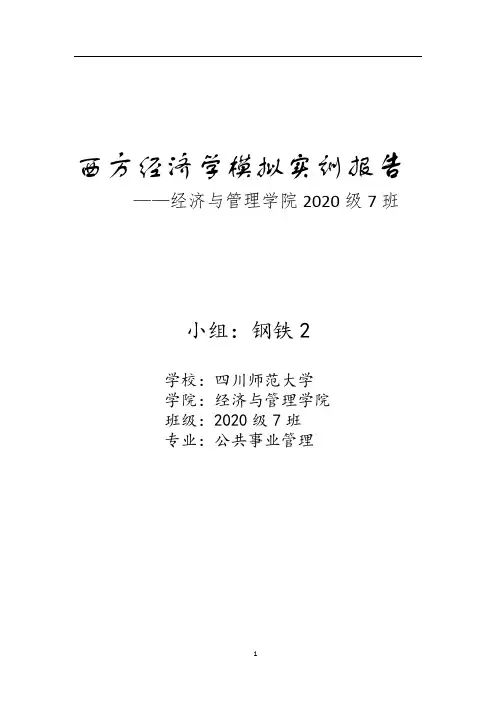 西方经济学模拟实训报告

——经济与管理学院2020级7班

小组：钢铁2

学校：四川师范大学
学院：经济与管理学院
班级：2020级7班
专业：公共事业管理

1